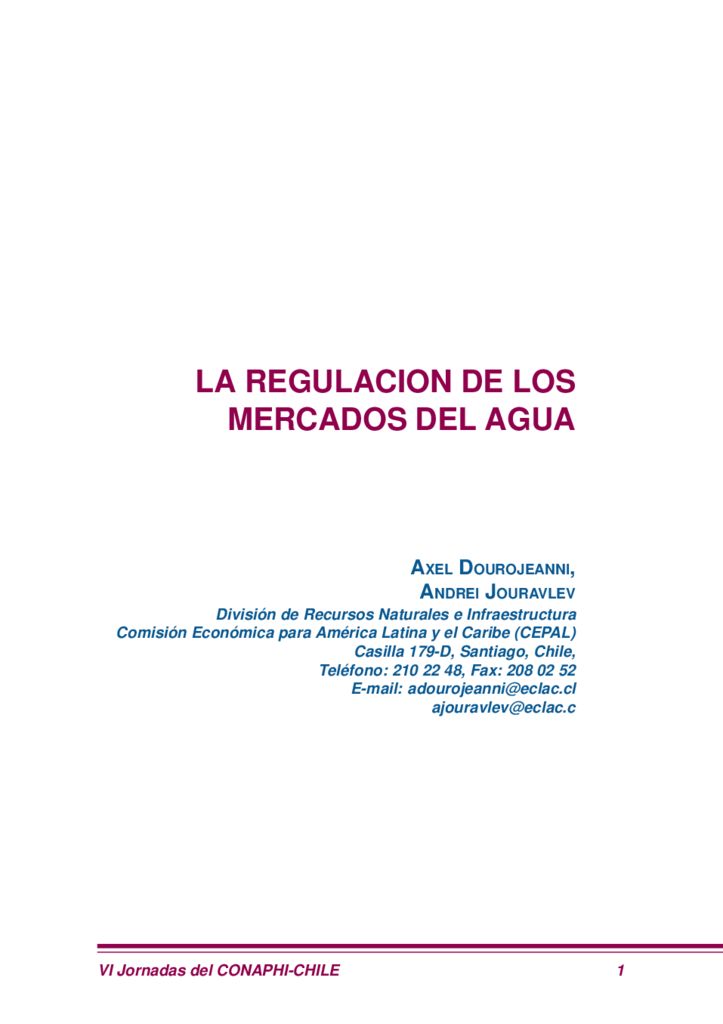 LA REGULACION DE LOS MERCADOS DEL AGUA

AXEL DOUROJEANNI,
ANDREI JOURAVLEV
División de Recursos Naturales e Infraestructura
Comisión Económica para América Latina y el Caribe (CEPAL)
Casilla 179-D, Santiago, Chile,
Teléfono: 210 22 48, Fax: 208 02 52
E-mail: adourojeanni@eclac.cl
ajouravlev@eclac.c

VI Jornadas del CONAPHI-CHILE 1